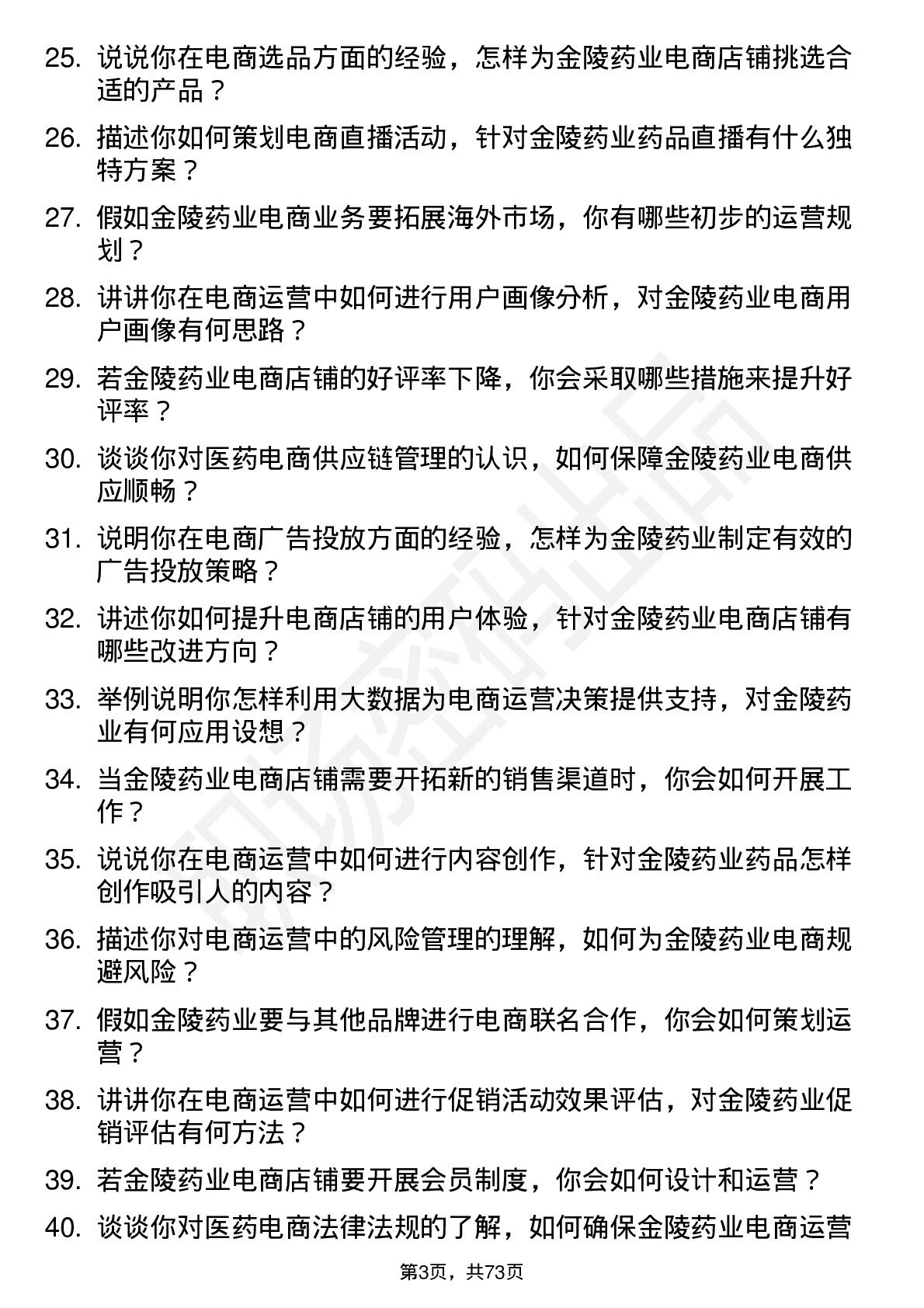 25. 说说你在电商选品方面的经验，怎样为金陵药业电商店铺挑选合适的产品？

26. 描述你如何策划电商直播活动，针对金陵药业药品直播有什么独特方案？

27. 假如金陵药业电商业务要拓展海外市场，你有哪些初步的运营规划？

28. 讲讲你在电商运营中如何进行用户画像分析，对金陵药业电商用户画像有何思路？

29. 若金陵药业电商店铺的好评率下降，你会采取哪些措施来提升好评率？

30. 谈谈你对医药电商供应链管理的认识，如何保障金陵药业电商供应顺畅？

31. 说明你在电商广告投放方面的经验，怎样为金陵药业制定有效的广告投放策略？

32. 讲述你如何提升电商店铺的用户体验，针对金陵药业电商店铺有哪些改进方向？

33. 举例说明你怎样利用大数据为电商运营决策提供支持，对金陵药业有何应用设想？

34. 当金陵药业电商店铺需要开拓新的销售渠道时，你会如何开展工作？

35. 说说你在电商运营中如何进行内容创作，针对金陵药业药品怎样创作吸引人的内容？

36. 描述你对电商运营中的风险管理的理解，如何为金陵药业电商规避风险？

37. 假如金陵药业要与其他品牌进行电商联名合作，你会如何策划运营？

38. 讲讲你在电商运营中如何进行促销活动效果评估，对金陵药业促销评估有何方法？

39. 若金陵药业电商店铺要开展会员制度，你会如何设计和运营？

40. 谈谈你对医药电商法律法规的了解，如何确保金陵药业电商运营

第3页，共73页